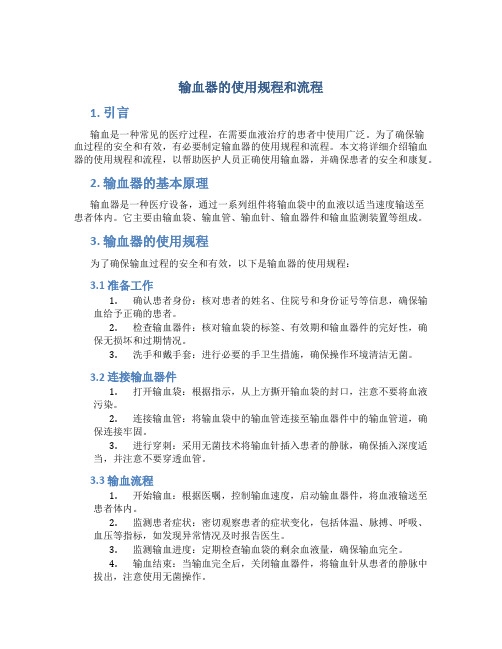 输血器的使用规程和流程

1. 引言

输血是一种常见的医疗过程，在需要血液治疗的患者中使用广泛。为了确保输血过程的安全和有效，有必要制定输血器的使用规程和流程。本文将详细介绍输血器的使用规程和流程，以帮助医护人员正确使用输血器，并确保患者的安全和康复。

2. 输血器的基本原理

输血器是一种医疗设备，通过一系列组件将输血袋中的血液以适当速度输送至患者体内。它主要由输血袋、输血管、输血针、输血器件和输血监测装置等组成。

3. 输血器的使用规程

为了确保输血过程的安全和有效，以下是输血器的使用规程：

3.1 准备工作

1. 确认患者身份：核对患者的姓名、住院号和身份证号等信息，确保输血给予正确的患者。

2. 检查输血器件：核对输血袋的标签、有效期和输血器件的完好性，确保无损坏和过期情况。

3. 洗手和戴手套：进行必要的手卫生措施，确保操作环境清洁无菌。

3.2 连接输血器件

1. 打开输血袋：根据指示，从上方撕开输血袋的封口，注意不要将血液污染。

2. 连接输血管：将输血袋中的输血管连接至输血器件中的输血管道，确保连接牢固。

3. 进行穿刺：采用无菌技术将输血针插入患者的静脉，确保插入深度适当，并注意不要穿透血管。

3.3 输血流程

1. 开始输血：根据医嘱，控制输血速度，启动输血器件，将血液输送至患者体内。

2. 监测患者症状：密切观察患者的症状变化，包括体温、脉搏、呼吸、血压等指标，如发现异常情况及时报告医生。

3. 监测输血进度：定期检查输血袋的剩余血液量，确保输血完全。

4. 输血结束：当输血完全后，关闭输血器件，将输血针从患者的静脉中拔出，注意使用无菌操作。